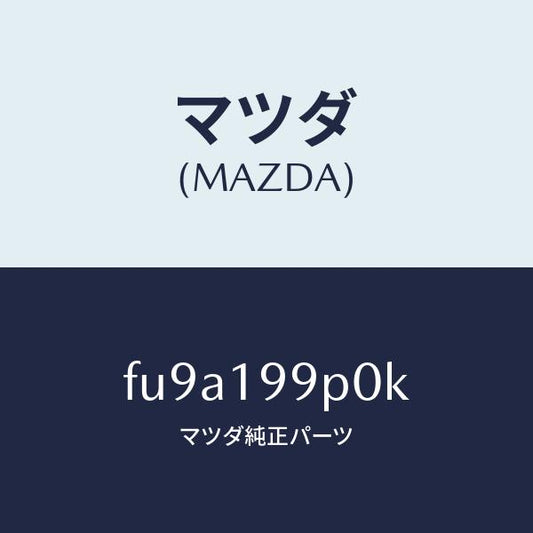 マツダ
(MAZDA)

fu9a199p0k
マツダ純正パーツ